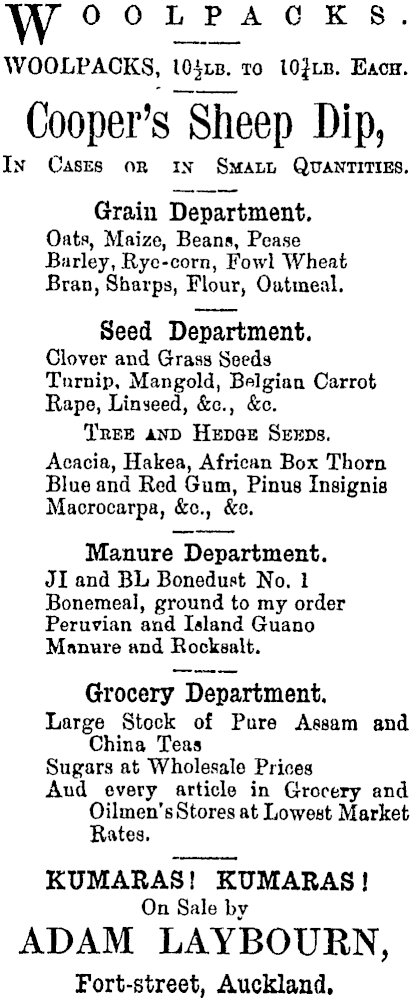 WOOLPACKS.

WOOLPACKS, $10\frac{1}{2}$LB. TO $10\frac{3}{4}$LB. EACH.

Cooper's Sheep Dip,

IN CASES OR IN SMALL QUANTITIES.

Grain Department.

Oats, Maize, Beans, Pease
Barley, Rye-corn, Fowl Wheat
Bran, Sharps, Flour, Oatmeal.

Seed Department.

Clover and Grass Seeds
Turnip, Mangold, Belgian Carrot
Rape, Linseed, &c., &c.

TREE AND HEDGE SEEDS.

Acacia, Hakea, African Box Thorn
Blue and Red Gum, Pinus Insignis
Macrocarpa, &c., &c.

Manure Department.

JI and BL Bonedust No. 1
Bonemeal, ground to my order
Peruvian and Island Guano
Manure and Rocksalt.

Grocery Department.

Large Stock of Pure Assam and China Teas
Sugars at Wholesale Prices
Aud every article in Grocery and Oilmen's Stores at Lowest Market Rates.

KUMARAS! KUMARAS!
On Sale by
ADAM LAYBOURN,
Fort-street, Auckland.